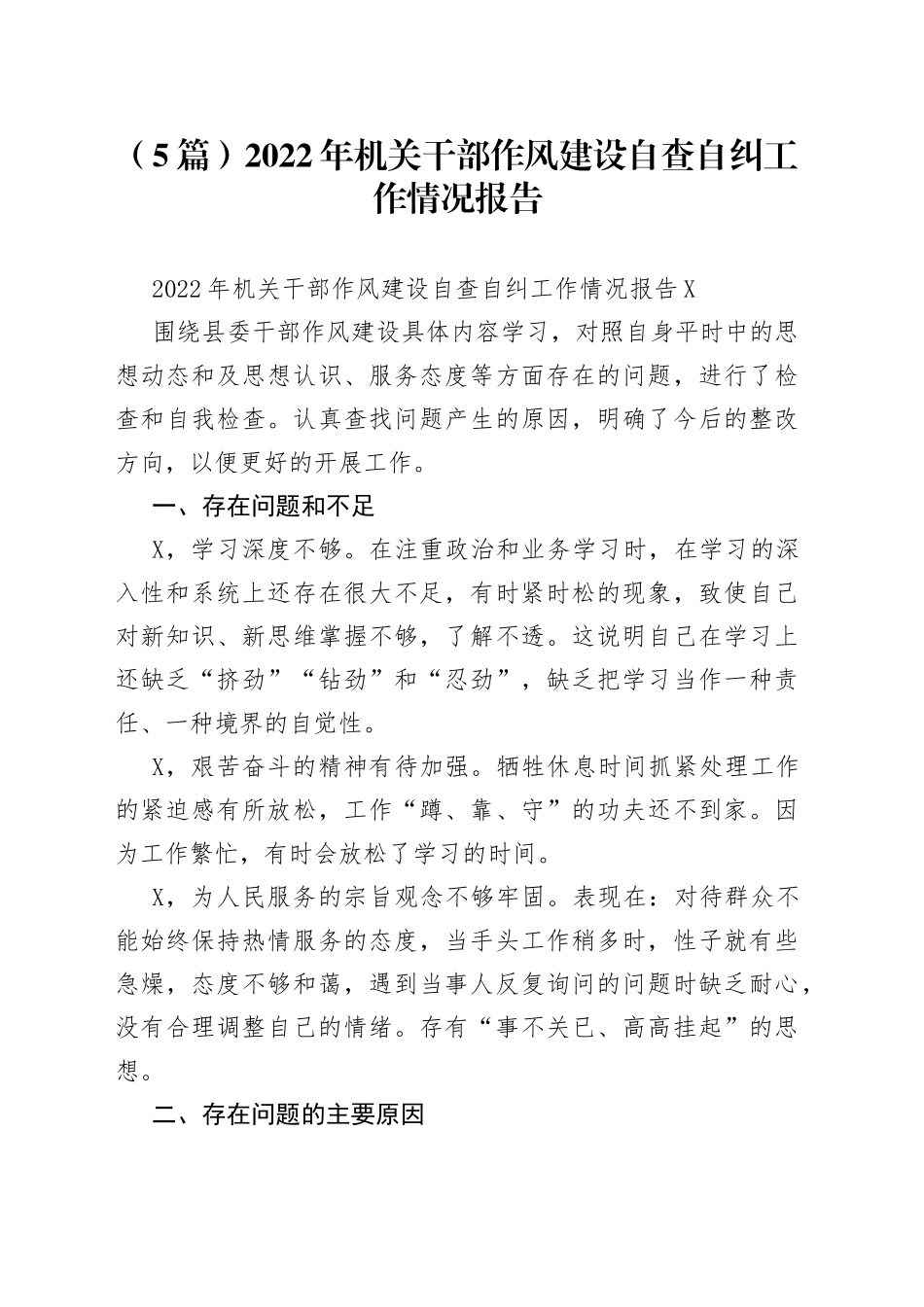 （5篇）2022年机关干部作风建设自查自纠工作情况报告

2022年机关干部作风建设自查自纠工作情况报告X

围绕县委干部作风建设具体内容学习，对照自身平时中的思想动态和及思想认识、服务态度等方面存在的问题，进行了检查和自我检查。认真查找问题产生的原因，明确了今后的整改方向，以便更好的开展工作。

一、存在问题和不足

X，学习深度不够。在注重政治和业务学习时，在学习的深入性和系统上还存在很大不足，有时紧时松的现象，致使自己对新知识、新思维掌握不够，了解不透。这说明自己在学习上还缺乏“挤劲”“钻劲”和“忍劲”，缺乏把学习当作一种责任、一种境界的自觉性。

X，艰苦奋斗的精神有待加强。牺牲休息时间抓紧处理工作的紧迫感有所放松，工作“蹲、靠、守”的功夫还不到家。因为工作繁忙，有时会放松了学习的时间。

X，为人民服务的宗旨观念不够牢固。表现在：对待群众不能始终保持热情服务的态度，当手头工作稍多时，性子就有些急燥，态度不够和蔼，遇到当事人反复询问的问题时缺乏耐心，没有合理调整自己的情绪。存有“事不关已、高高挂起”的思想。

二、存在问题的主要原因